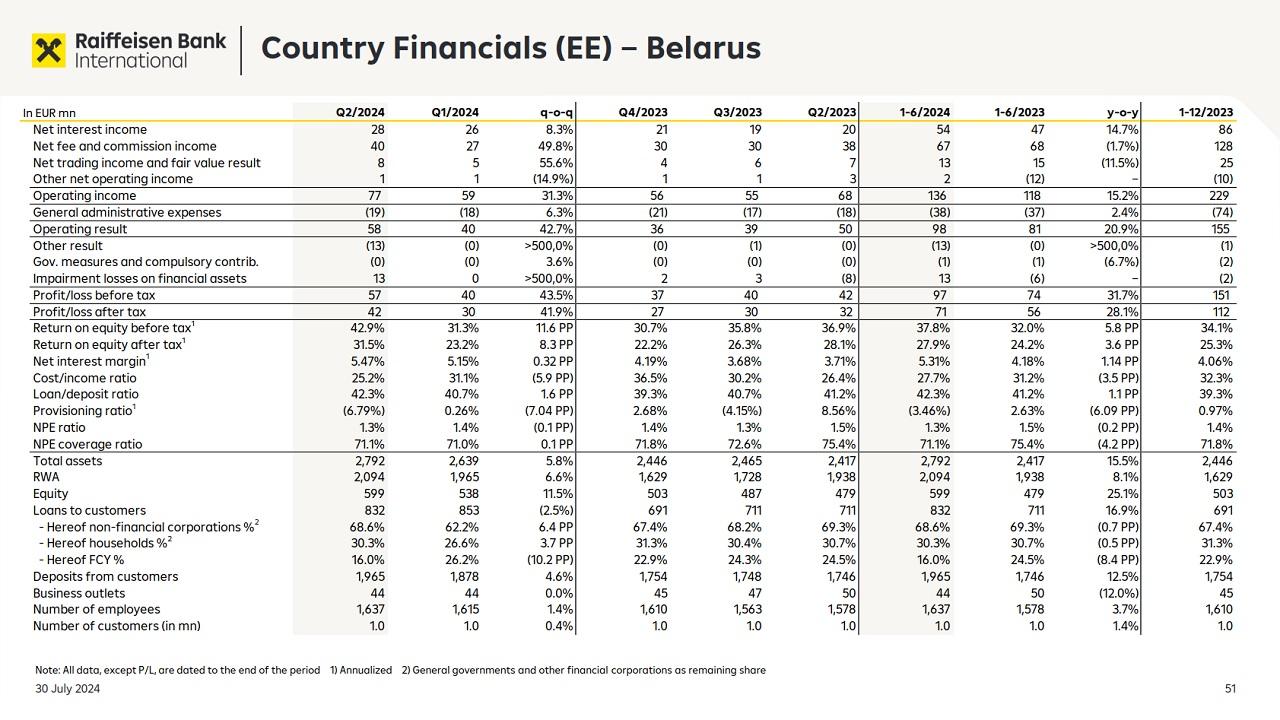 Raiffeisen Bank International

Country Financials (EE) – Belarus

| In EUR mn | Q2/2024 | Q1/2024 | q-o-q | Q4/2023 | Q3/2023 | Q2/2023 | 1-6/2024 | 1-6/2023 | y-o-y | 1-12/2023 |
|---|---|---|---|---|---|---|---|---|---|---|
| Net interest income | 28 | 26 | 8.3% | 21 | 19 | 20 | 54 | 47 | 14.7% | 86 |
| Net fee and commission income | 40 | 27 | 49.8% | 30 | 30 | 38 | 67 | 68 | (1.7%) | 128 |
| Net trading income and fair value result | 8 | 5 | 55.6% | 4 | 6 | 7 | 13 | 15 | (11.5%) | 25 |
| Other net operating income | 1 | 1 | (14.9%) | 1 | 1 | 3 | 2 | (12) | – | (10) |
| Operating income | 77 | 59 | 31.3% | 56 | 55 | 68 | 136 | 118 | 15.2% | 229 |
| General administrative expenses | (19) | (18) | 6.3% | (21) | (17) | (18) | (38) | (37) | 2.4% | (74) |
| Operating result | 58 | 40 | 42.7% | 36 | 39 | 50 | 98 | 81 | 20.9% | 155 |
| Other result | (13) | (0) | >500,0% | (0) | (1) | (0) | (13) | (0) | >500,0% | (1) |
| Gov. measures and compulsory contrib. | (0) | (0) | 3.6% | (0) | (0) | (0) | (1) | (1) | (6.7%) | (2) |
| Impairment losses on financial assets | 13 | 0 | >500,0% | 2 | 3 | (8) | 13 | (6) | – | (2) |
| Profit/loss before tax | 57 | 40 | 43.5% | 37 | 40 | 42 | 97 | 74 | 31.7% | 151 |
| Profit/loss after tax | 42 | 30 | 41.9% | 27 | 30 | 32 | 71 | 56 | 28.1% | 112 |
| Return on equity before tax$^1$ | 42.9% | 31.3% | 11.6 PP | 30.7% | 35.8% | 36.9% | 37.8% | 32.0% | 5.8 PP | 34.1% |
| Return on equity after tax$^1$ | 31.5% | 23.2% | 8.3 PP | 22.2% | 26.3% | 28.1% | 27.9% | 24.2% | 3.6 PP | 25.3% |
| Net interest margin$^1$ | 5.47% | 5.15% | 0.32 PP | 4.19% | 3.68% | 3.71% | 5.31% | 4.18% | 1.14 PP | 4.06% |
| Cost/income ratio | 25.2% | 31.1% | (5.9 PP) | 36.5% | 30.2% | 26.4% | 27.7% | 31.2% | (3.5 PP) | 32.3% |
| Loan/deposit ratio | 42.3% | 40.7% | 1.6 PP | 39.3% | 40.7% | 41.2% | 42.3% | 41.2% | 1.1 PP | 39.3% |
| Provisioning ratio$^1$ | (6.79%) | 0.26% | (7.04 PP) | 2.68% | (4.15%) | 8.56% | (3.46%) | 2.63% | (6.09 PP) | 0.97% |
| NPE ratio | 1.3% | 1.4% | (0.1 PP) | 1.4% | 1.3% | 1.5% | 1.3% | 1.5% | (0.2 PP) | 1.4% |
| NPE coverage ratio | 71.1% | 71.0% | 0.1 PP | 71.8% | 72.6% | 75.4% | 71.1% | 75.4% | (4.2 PP) | 71.8% |
| Total assets | 2,792 | 2,639 | 5.8% | 2,446 | 2,465 | 2,417 | 2,792 | 2,417 | 15.5% | 2,446 |
| RWA | 2,094 | 1,965 | 6.6% | 1,629 | 1,728 | 1,938 | 2,094 | 1,938 | 8.1% | 1,629 |
| Equity | 599 | 538 | 11.5% | 503 | 487 | 479 | 599 | 479 | 25.1% | 503 |
| Loans to customers | 832 | 853 | (2.5%) | 691 | 711 | 711 | 832 | 711 | 16.9% | 691 |
| - Hereof non-financial corporations %$^2$ | 68.6% | 62.2% | 6.4 PP | 67.4% | 68.2% | 69.3% | 68.6% | 69.3% | (0.7 PP) | 67.4% |
| - Hereof households %$^2$ | 30.3% | 26.6% | 3.7 PP | 31.3% | 30.4% | 30.7% | 30.3% | 30.7% | (0.5 PP) | 31.3% |
| - Hereof FCY % | 16.0% | 26.2% | (10.2 PP) | 22.9% | 24.3% | 24.5% | 16.0% | 24.5% | (8.4 PP) | 22.9% |
| Deposits from customers | 1,965 | 1,878 | 4.6% | 1,754 | 1,748 | 1,746 | 1,965 | 1,746 | 12.5% | 1,754 |
| Business outlets | 44 | 44 | 0.0% | 45 | 47 | 50 | 44 | 50 | (12.0%) | 45 |
| Number of employees | 1,637 | 1,615 | 1.4% | 1,610 | 1,563 | 1,578 | 1,637 | 1,578 | 3.7% | 1,610 |
| Number of customers (in mn) | 1.0 | 1.0 | 0.4% | 1.0 | 1.0 | 1.0 | 1.0 | 1.0 | 1.4% | 1.0 |

Note: All data, except P/L, are dated to the end of the period 1) Annualized 2) General governments and other financial corporations as remaining share

30 July 2024

51